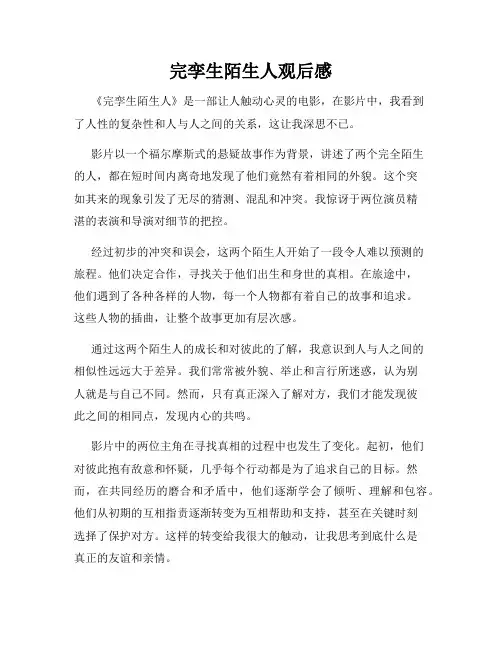 完孪生陌生人观后感

《完孪生陌生人》是一部让人触动心灵的电影，在影片中，我看到了人性的复杂性和人与人之间的关系，这让我深思不已。

影片以一个福尔摩斯式的悬疑故事作为背景，讲述了两个完全陌生的人，都在短时间内离奇地发现了他们竟然有着相同的外貌。这个突如其来的现象引发了无尽的猜测、混乱和冲突。我惊讶于两位演员精湛的表演和导演对细节的把控。

经过初步的冲突和误会，这两个陌生人开始了一段令人难以预测的旅程。他们决定合作，寻找关于他们出生和身世的真相。在旅途中，他们遇到了各种各样的人物，每一个人物都有着自己的故事和追求。这些人物的插曲，让整个故事更加有层次感。

通过这两个陌生人的成长和对彼此的了解，我意识到人与人之间的相似性远远大于差异。我们常常被外貌、举止和言行所迷惑，认为别人就是与自己不同。然而，只有真正深入了解对方，我们才能发现彼此之间的相同点，发现内心的共鸣。

影片中的两位主角在寻找真相的过程中也发生了变化。起初，他们对彼此抱有敌意和怀疑，几乎每个行动都是为了追求自己的目标。然而，在共同经历的磨合和矛盾中，他们逐渐学会了倾听、理解和包容。他们从初期的互相指责逐渐转变为互相帮助和支持，甚至在关键时刻选择了保护对方。这样的转变给我很大的触动，让我思考到底什么是真正的友谊和亲情。